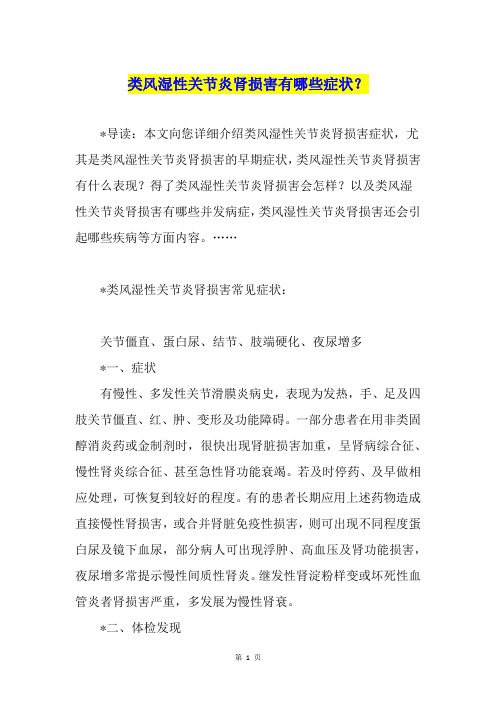 类风湿性关节炎肾损害有哪些症状？

*导读：本文向您详细介绍类风湿性关节炎肾损害症状，尤其是类风湿性关节炎肾损害的早期症状，类风湿性关节炎肾损害有什么表现？得了类风湿性关节炎肾损害会怎样？以及类风湿性关节炎肾损害有哪些并发病症，类风湿性关节炎肾损害还会引起哪些疾病等方面内容。……

*类风湿性关节炎肾损害常见症状：

关节僵直、蛋白尿、结节、肢端硬化、夜尿增多

*一、症状

有慢性、多发性关节滑膜炎病史，表现为发热，手、足及四肢关节僵直、红、肿、变形及功能障碍。一部分患者在用非类固醇消炎药或金制剂时，很快出现肾脏损害加重，呈肾病综合征、慢性肾炎综合征、甚至急性肾功能衰竭。若及时停药、及早做相应处理，可恢复到较好的程度。有的患者长期应用上述药物造成直接慢性肾损害，或合并肾脏免疫性损害，则可出现不同程度蛋白尿及镜下血尿，部分病人可出现浮肿、高血压及肾功能损害，夜尿增多常提示慢性间质性肾炎。继发性肾淀粉样变或坏死性血管炎者肾损害严重，多发展为慢性肾衰。

*二、体检发现

第 1 页